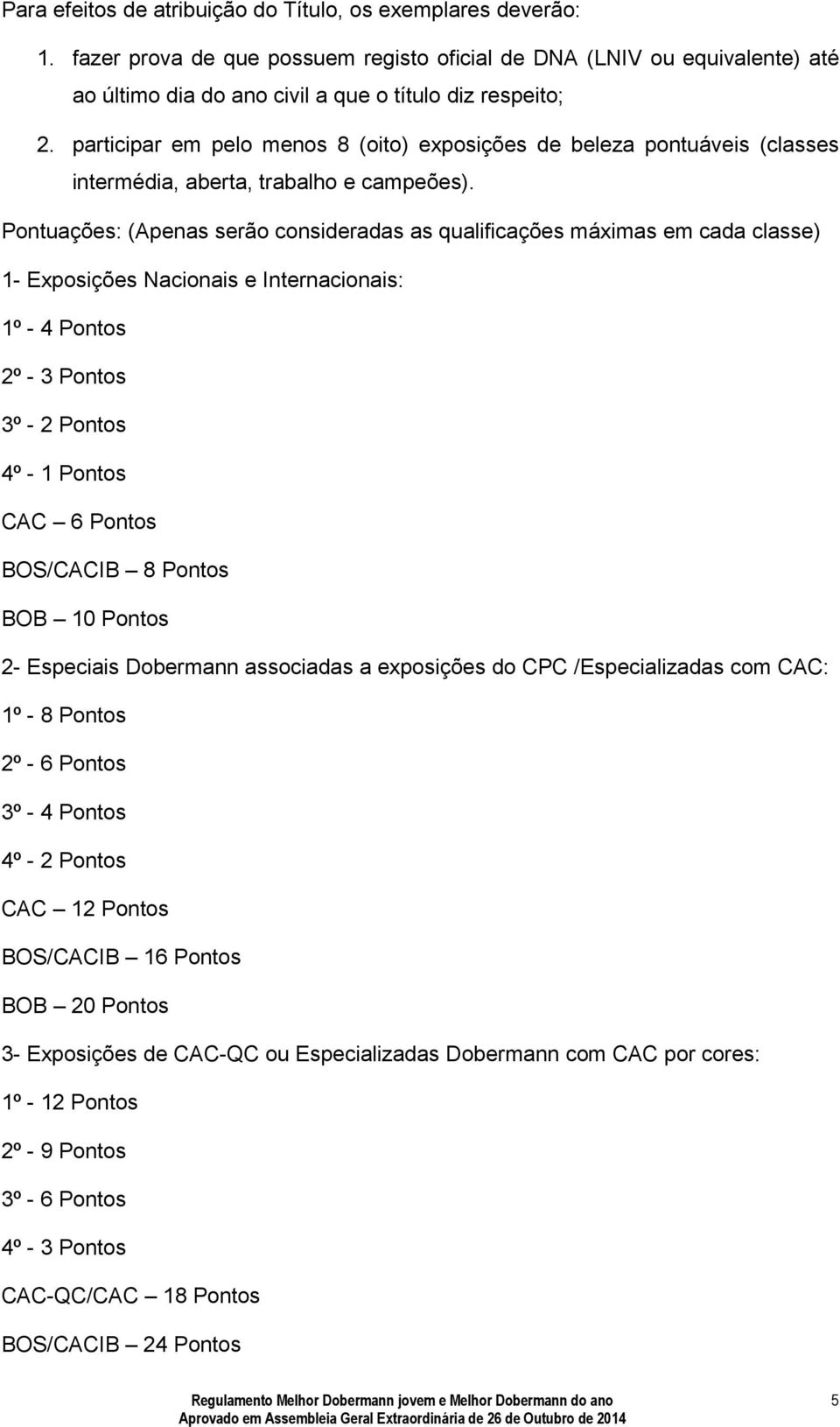 Para efeitos de atribuição do Título, os exemplares deverão:

1. fazer prova de que possuem registo oficial de DNA (LNIV ou equivalente) até ao último dia do ano civil a que o título diz respeito;

2. participar em pelo menos 8 (oito) exposições de beleza pontuáveis (classes intermédia, aberta, trabalho e campeões).

Pontuações: (Apenas serão consideradas as qualificações máximas em cada classe)

1- Exposições Nacionais e Internacionais:

1º - 4 Pontos

2º - 3 Pontos

3º - 2 Pontos

4º - 1 Pontos

CAC – 6 Pontos

BOS/CACIB – 8 Pontos

BOB – 10 Pontos

2- Especiais Dobermann associadas a exposições do CPC /Especializadas com CAC:

1º - 8 Pontos

2º - 6 Pontos

3º - 4 Pontos

4º - 2 Pontos

CAC – 12 Pontos

BOS/CACIB – 16 Pontos

BOB – 20 Pontos

3- Exposições de CAC-QC ou Especializadas Dobermann com CAC por cores:

1º - 12 Pontos

2º - 9 Pontos

3º - 6 Pontos

4º - 3 Pontos

CAC-QC/CAC – 18 Pontos

BOS/CACIB – 24 Pontos

Regulamento Melhor Dobermann jovem e Melhor Dobermann do ano
Aprovado em Assembleia Geral Extraordinária de 26 de Outubro de 2014

5